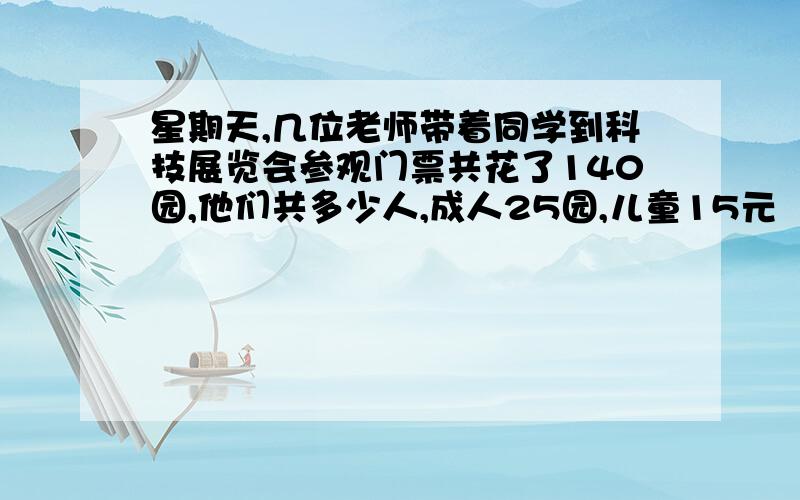 星期天,几位老师带着同学到科技展览会参观门票共花了140园,他们共多少人,成人25园,儿童15元